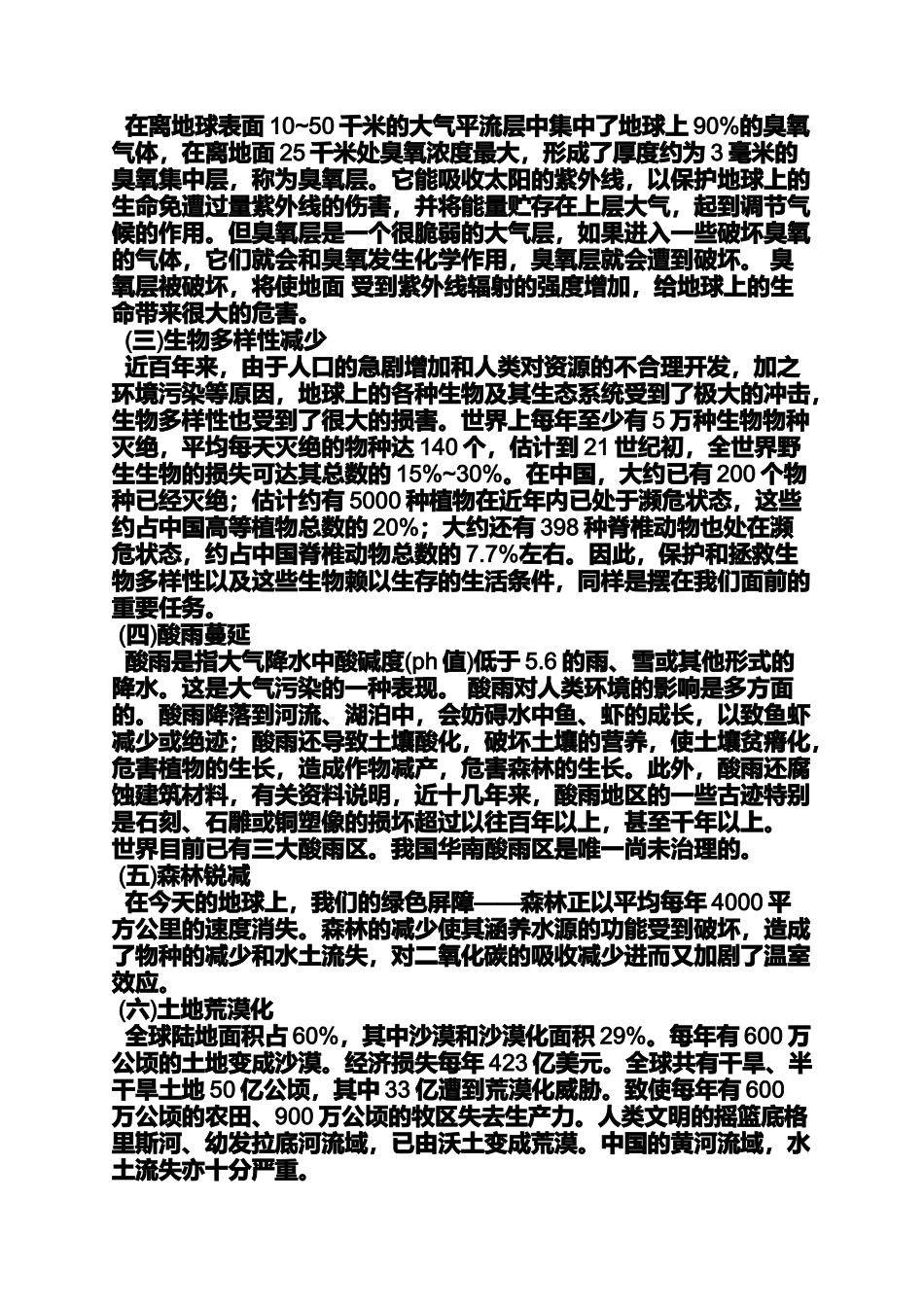 在离地球表面 10~50 千米的大气平流层中集中了地球上 90%的臭氧气体，在离地面 25 千米处臭氧浓度最大，形成了厚度约为 3 毫米的臭氧集中层，称为臭氧层。它能吸收太阳的紫外线，以保护地球上的生命免遭过量紫外线的伤害，并将能量贮存在上层大气，起到调节气候的作用。但臭氧层是一个很脆弱的大气层，如果进入一些破坏臭氧的气体，它们就会和臭氧发生化学作用，臭氧层就会遭到破坏。 臭氧层被破坏，将使地面 受到紫外线辐射的强度增加，给地球上的生命带来很大的危害。

(三)生物多样性减少

近百年来，由于人口的急剧增加和人类对资源的不合理开发，加之环境污染等原因，地球上的各种生物及其生态系统受到了极大的冲击，生物多样性也受到了很大的损害。世界上每年至少有 5 万种生物物种灭绝，平均每天灭绝的物种达 140 个，估计到 21 世纪初，全世界野生生物的损失可达其总数的 15%~30%。在中国，大约已有 200 个物种已经灭绝；估计约有 5000 种植物在近年内已处于濒危状态，这些约占中国高等植物总数的 20%；大约还有 398 种脊椎动物也处在濒危状态，约占中国脊椎动物总数的 7.7%左右。因此，保护和拯救生物多样性以及这些生物赖以生存的生活条件，同样是摆在我们面前的重要任务。

(四)酸雨蔓延

酸雨是指大气降水中酸碱度(ph 值)低于 5.6 的雨、雪或其他形式的降水。这是大气污染的一种表现。 酸雨对人类环境的影响是多方面的。酸雨降落到河流、湖泊中，会妨碍水中鱼、虾的成长，以致鱼虾减少或绝迹；酸雨还导致土壤酸化，破坏土壤的营养，使土壤贫瘠化，危害植物的生长，造成作物减产，危害森林的生长。此外，酸雨还腐蚀建筑材料，有关资料说明，近十几年来，酸雨地区的一些古迹特别是石刻、石雕或铜塑像的损坏超过以往百年以上，甚至千年以上。世界目前已有三大酸雨区。我国华南酸雨区是唯一尚未治理的。

(五)森林锐减

在今天的地球上，我们的绿色屏障——森林正以平均每年 4000 平方公里的速度消失。森林的减少使其涵养水源的功能受到破坏，造成了物种的减少和水土流失，对二氧化碳的吸收减少进而又加剧了温室效应。

(六)土地荒漠化

全球陆地面积占 60%，其中沙漠和沙漠化面积 29%。每年有 600 万公顷的土地变成沙漠。经济损失每年 423 亿美元。全球共有干旱、半干旱土地 50 亿公顷，其中 33 亿遭到荒漠化威胁。致使每年有 600 万公顷的农田、900 万公顷的牧区失去生产力。人类文明的摇篮底格里斯河、幼发拉底河流域，已由沃土变成荒漠。中国的黄河流域，水土流失亦十分严重。